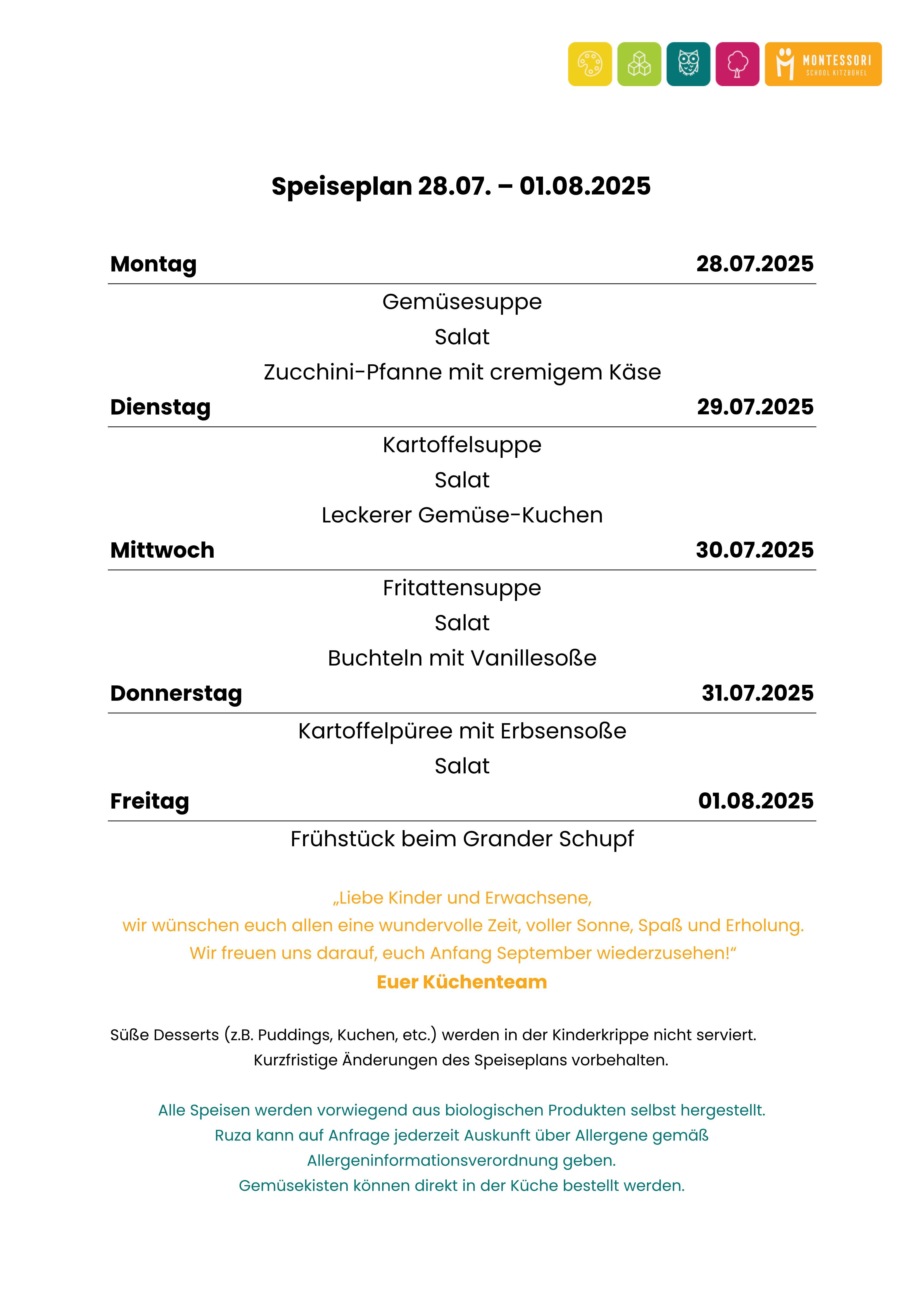 MONTESSORI
SCHOOL KITZBÜHEL

Speiseplan 28.07. – 01.08.2025

Montag 28.07.2025

Gemüsesuppe
Salat
Zucchini-Pfanne mit cremigem Käse

Dienstag 29.07.2025

Kartoffelsuppe
Salat
Leckerer Gemüse-Kuchen

Mittwoch 30.07.2025

Fritattensuppe
Salat
Buchteln mit Vanillesoße

Donnerstag 31.07.2025

Kartoffelpüree mit Erbsensoße
Salat

Freitag 01.08.2025

Frühstück beim Grander Schupf

„Liebe Kinder und Erwachsene,
wir wünschen euch allen eine wundervolle Zeit, voller Sonne, Spaß und Erholung.
Wir freuen uns darauf, euch Anfang September wiederzusehen!“
Euer Küchenteam

Süße Desserts (z.B. Puddings, Kuchen, etc.) werden in der Kinderkrippe nicht serviert.
Kurzfristige Änderungen des Speiseplans vorbehalten.

Alle Speisen werden vorwiegend aus biologischen Produkten selbst hergestellt.
Ruza kann auf Anfrage jederzeit Auskunft über Allergene gemäß Allergeninformationsverordnung geben.
Gemüsekisten können direkt in der Küche bestellt werden.